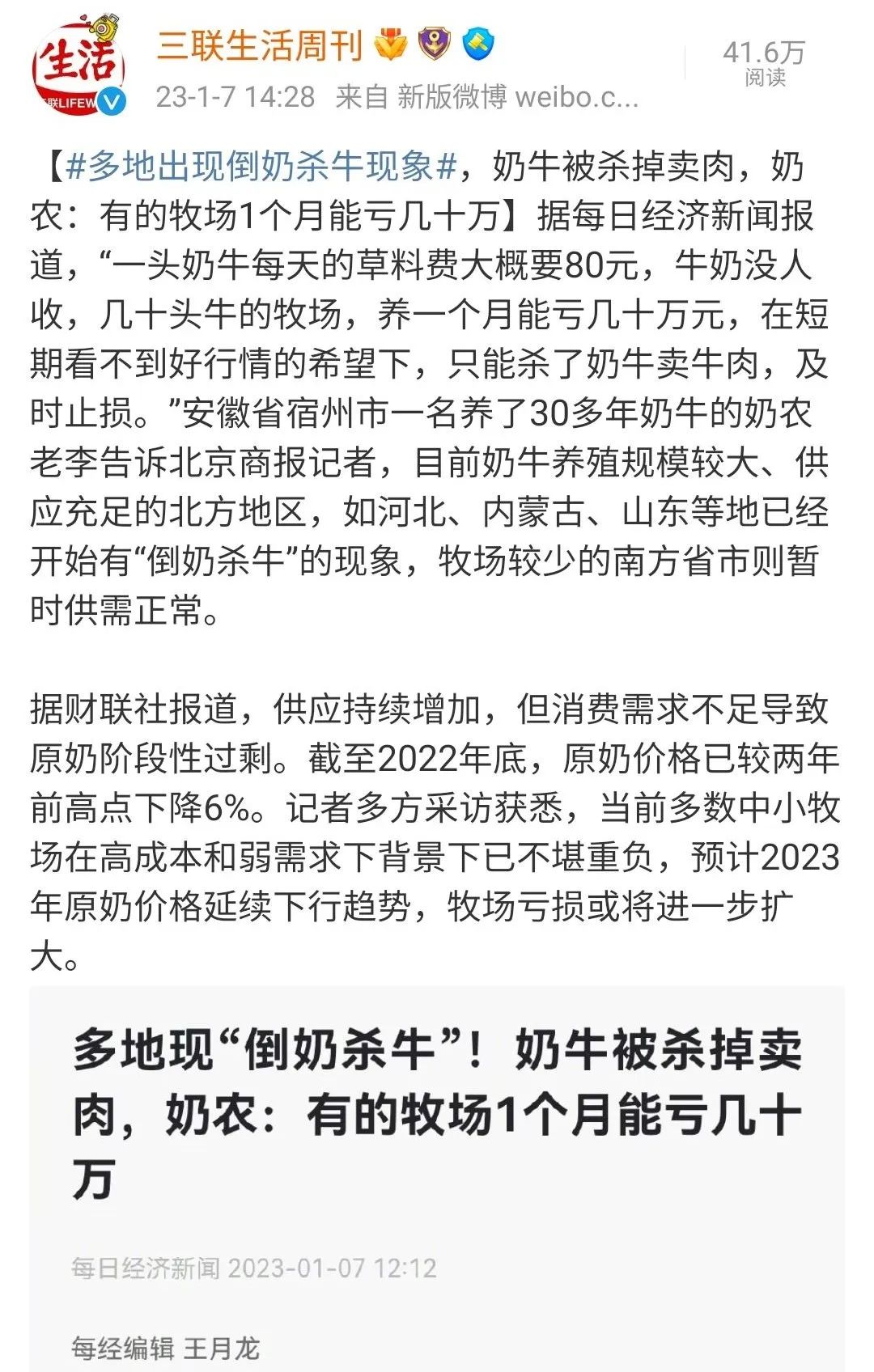 生活
联LIFEW

三联生活周刊

23-1-7 14:28 来自 新版微博 weibo.c...

41.6万
阅读

【#多地出现倒奶杀牛现象#，奶牛被杀掉卖肉，奶农：有的牧场1个月能亏几十万】据每日经济新闻报道，“一头奶牛每天的草料费大概要80元，牛奶没人收，几十头牛的牧场，养一个月能亏几十万元，在短期看不到好行情的希望下，只能杀了奶牛卖牛肉，及时止损。”安徽省宿州市一名养了30多年奶牛的奶农老李告诉北京商报记者，目前奶牛养殖规模较大、供应充足的北方地区，如河北、内蒙古、山东等地已经开始有“倒奶杀牛”的现象，牧场较少的南方省市则暂时供需正常。

据财联社报道，供应持续增加，但消费需求不足导致原奶阶段性过剩。截至2022年底，原奶价格已较两年前高点下降6%。记者多方采访获悉，当前多数中小牧场在高成本和弱需求下背景下已不堪重负，预计2023年原奶价格延续下行趋势，牧场亏损或将进一步扩大。

多地现“倒奶杀牛”！奶牛被杀掉卖肉，奶农：有的牧场1个月能亏几十万

每日经济新闻 2023-01-07 12:12

每经编辑 王月龙